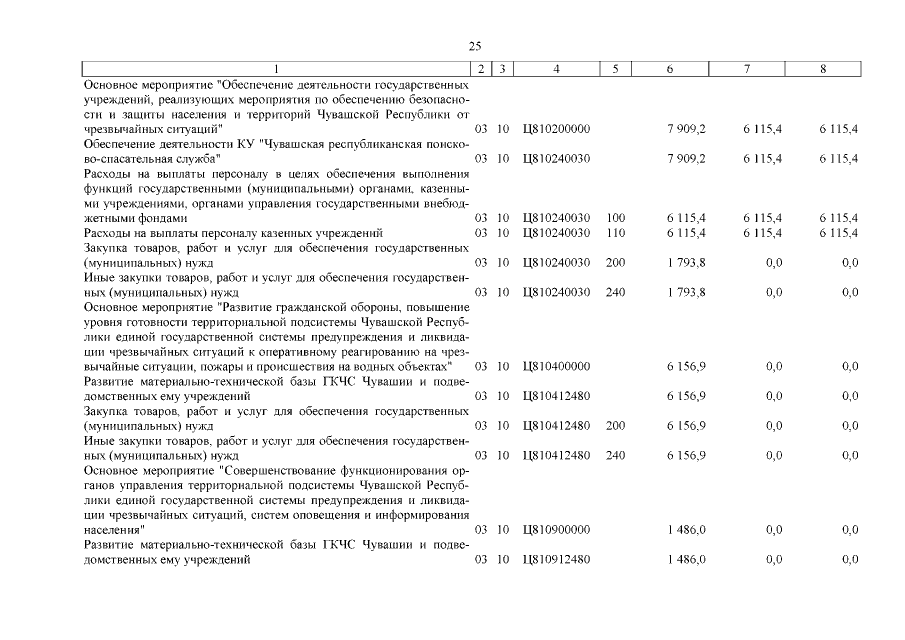 25

| 1 | 2 | 3 | 4 | 5 | 6 | 7 | 8 |
|---|---|---|---|---|---|---|---|
| Основное мероприятие "Обеспечение деятельности государственных учреждений, реализующих мероприятия по обеспечению безопасности и защиты населения и территорий Чувашской Республики от чрезвычайных ситуаций" | 03 | 10 | Ц810200000 | | 7 909,2 | 6 115,4 | 6 115,4 |
| Обеспечение деятельности КУ "Чувашская республиканская поисково-спасательная служба" | 03 | 10 | Ц810240030 | | 7 909,2 | 6 115,4 | 6 115,4 |
| Расходы на выплаты персоналу в целях обеспечения выполнения функций государственными (муниципальными) органами, казенными учреждениями, органами управления государственными внебюджетными фондами | 03 | 10 | Ц810240030 | 100 | 6 115,4 | 6 115,4 | 6 115,4 |
| Расходы на выплаты персоналу казенных учреждений | 03 | 10 | Ц810240030 | 110 | 6 115,4 | 6 115,4 | 6 115,4 |
| Закупка товаров, работ и услуг для обеспечения государственных (муниципальных) нужд | 03 | 10 | Ц810240030 | 200 | 1 793,8 | 0,0 | 0,0 |
| Иные закупки товаров, работ и услуг для обеспечения государственных (муниципальных) нужд | 03 | 10 | Ц810240030 | 240 | 1 793,8 | 0,0 | 0,0 |
| Основное мероприятие "Развитие гражданской обороны, повышение уровня готовности территориальной подсистемы Чувашской Республики единой государственной системы предупреждения и ликвидации чрезвычайных ситуаций к оперативному реагированию на чрезвычайные ситуации, пожары и происшествия на водных объектах" | 03 | 10 | Ц810400000 | | 6 156,9 | 0,0 | 0,0 |
| Развитие материально-технической базы ГКЧС Чувашии и подведомственных ему учреждений | 03 | 10 | Ц810412480 | | 6 156,9 | 0,0 | 0,0 |
| Закупка товаров, работ и услуг для обеспечения государственных (муниципальных) нужд | 03 | 10 | Ц810412480 | 200 | 6 156,9 | 0,0 | 0,0 |
| Иные закупки товаров, работ и услуг для обеспечения государственных (муниципальных) нужд | 03 | 10 | Ц810412480 | 240 | 6 156,9 | 0,0 | 0,0 |
| Основное мероприятие "Совершенствование функционирования органов управления территориальной подсистемы Чувашской Республики единой государственной системы предупреждения и ликвидации чрезвычайных ситуаций, систем оповещения и информирования населения" | 03 | 10 | Ц810900000 | | 1 486,0 | 0,0 | 0,0 |
| Развитие материально-технической базы ГКЧС Чувашии и подведомственных ему учреждений | 03 | 10 | Ц810912480 | | 1 486,0 | 0,0 | 0,0 |